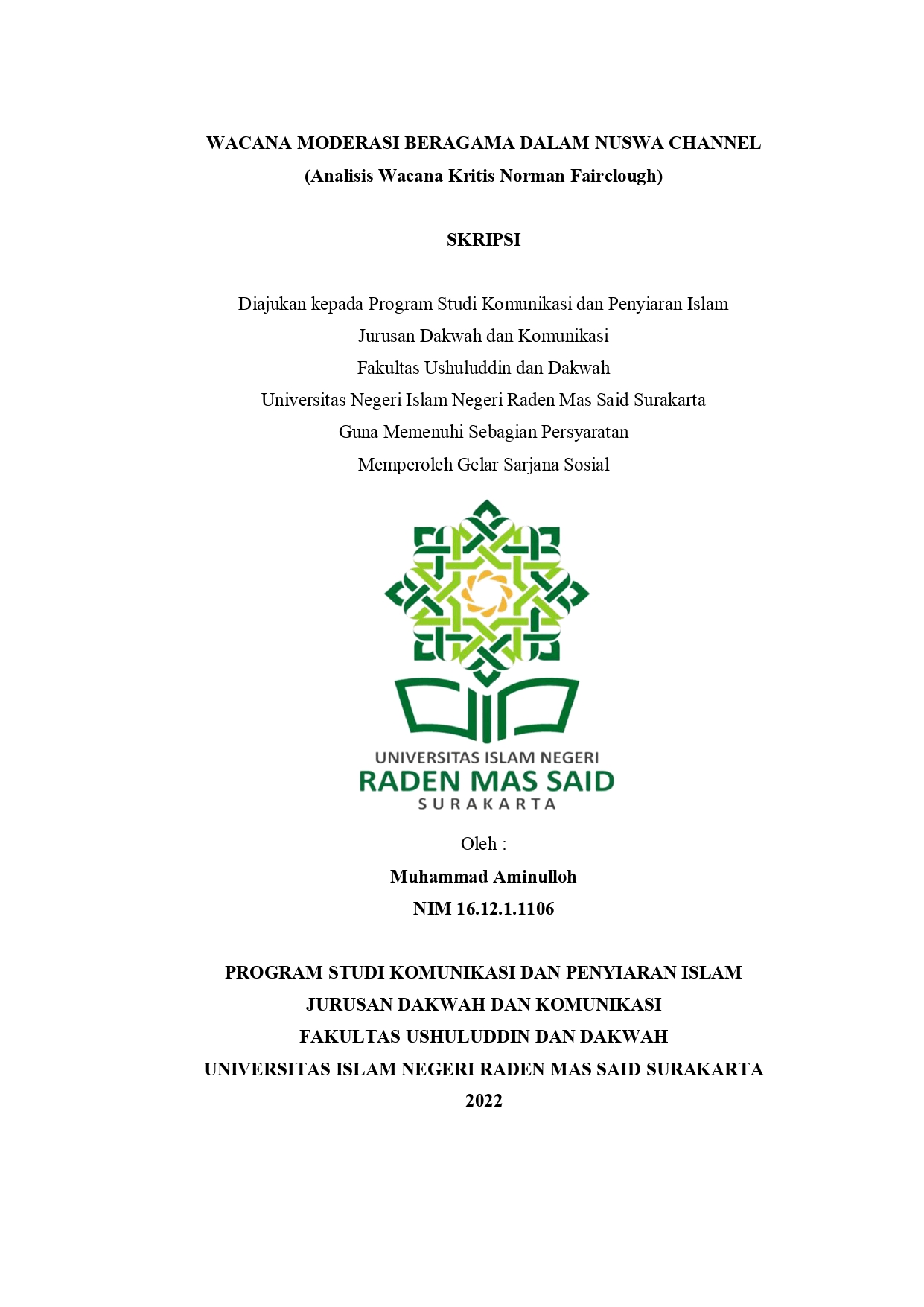 WACANA MODERASI BERAGAMA DALAM NUSWA CHANNEL
(Analisis Wacana Kritis Norman Fairclough)

SKRIPSI

Diajukan kepada Program Studi Komunikasi dan Penyiaran Islam
Jurusan Dakwah dan Komunikasi
Fakultas Ushuluddin dan Dakwah
Universitas Negeri Islam Negeri Raden Mas Said Surakarta
Guna Memenuhi Sebagian Persyaratan
Memperoleh Gelar Sarjana Sosial

UNIVERSITAS ISLAM NEGERI
RADEN MAS SAID
SURAKARTA

Oleh :
Muhammad Aminulloh
NIM 16.12.1.1106

PROGRAM STUDI KOMUNIKASI DAN PENYIARAN ISLAM
JURUSAN DAKWAH DAN KOMUNIKASI
FAKULTAS USHULUDDIN DAN DAKWAH
UNIVERSITAS ISLAM NEGERI RADEN MAS SAID SURAKARTA
2022